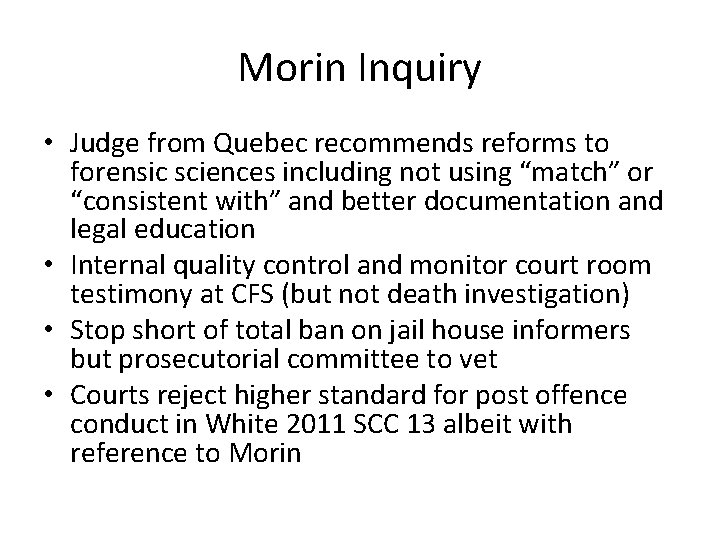 Morin Inquiry

• Judge from Quebec recommends reforms to forensic sciences including not using “match” or “consistent with” and better documentation and legal education
• Internal quality control and monitor court room testimony at CFS (but not death investigation)
• Stop short of total ban on jail house informers but prosecutorial committee to vet
• Courts reject higher standard for post offence conduct in White 2011 SCC 13 albeit with reference to Morin